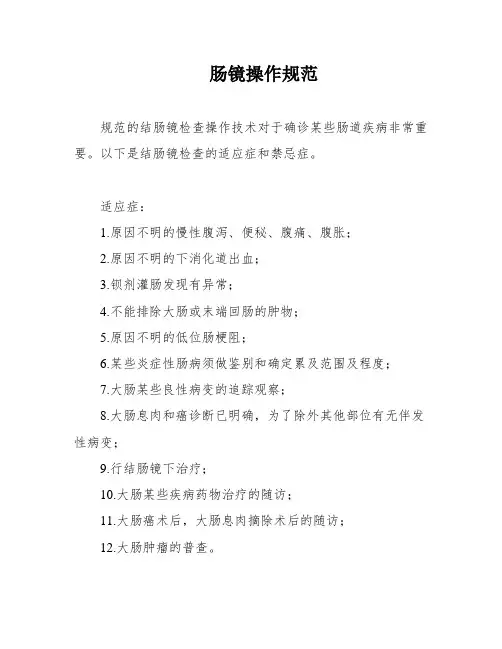 肠镜操作规范

规范的结肠镜检查操作技术对于确诊某些肠道疾病非常重要。以下是结肠镜检查的适应症和禁忌症。

适应症：

1.原因不明的慢性腹泻、便秘、腹痛、腹胀；

2.原因不明的下消化道出血；

3.钡剂灌肠发现有异常；

4.不能排除大肠或末端回肠的肿物；

5.原因不明的低位肠梗阻；

6.某些炎症性肠病须做鉴别和确定累及范围及程度；

7.大肠某些良性病变的追踪观察；

8.大肠息肉和癌诊断已明确，为了除外其他部位有无伴发性病变；

9.行结肠镜下治疗；

10.大肠某些疾病药物治疗的随访；

11.大肠癌术后，大肠息肉摘除术后的随访；

12.大肠肿瘤的普查。